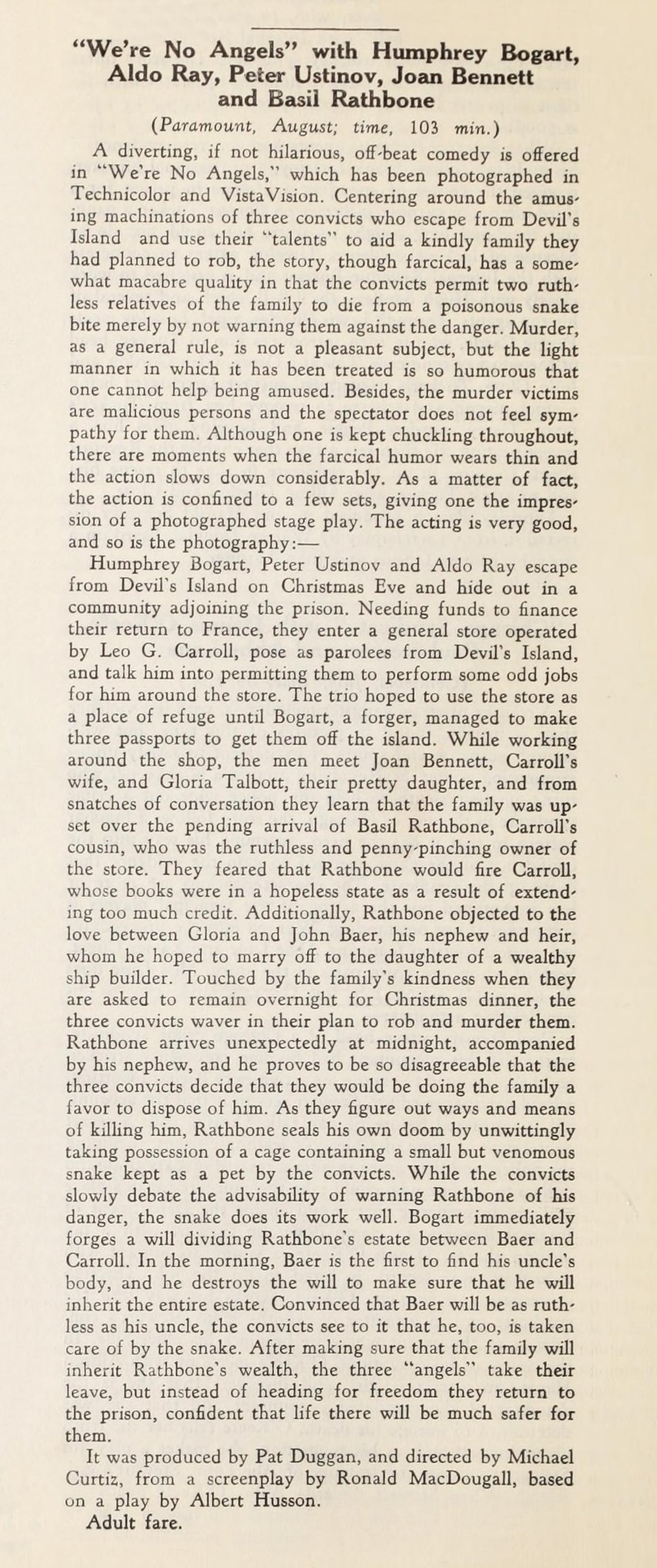 "We're No Angels" with Humphrey Bogart, Aldo Ray, Peter Ustinov, Joan Bennett and Basil Rathbone

(Paramount, August; time, 103 min.)

A diverting, if not hilarious, off-beat comedy is offered in "We're No Angels," which has been photographed in Technicolor and VistaVision. Centering around the amusing machinations of three convicts who escape from Devil's Island and use their "talents" to aid a kindly family they had planned to rob, the story, though farcical, has a somewhat macabre quality in that the convicts permit two ruthless relatives of the family to die from a poisonous snake bite merely by not warning them against the danger. Murder, as a general rule, is not a pleasant subject, but the light manner in which it has been treated is so humorous that one cannot help being amused. Besides, the murder victims are malicious persons and the spectator does not feel sympathy for them. Although one is kept chuckling throughout, there are moments when the farcical humor wears thin and the action slows down considerably. As a matter of fact, the action is confined to a few sets, giving one the impression of a photographed stage play. The acting is very good, and so is the photography:—

Humphrey Bogart, Peter Ustinov and Aldo Ray escape from Devil's Island on Christmas Eve and hide out in a community adjoining the prison. Needing funds to finance their return to France, they enter a general store operated by Leo G. Carroll, pose as parolees from Devil's Island, and talk him into permitting them to perform some odd jobs for him around the store. The trio hoped to use the store as a place of refuge until Bogart, a forger, managed to make three passports to get them off the island. While working around the shop, the men meet Joan Bennett, Carroll's wife, and Gloria Talbott, their pretty daughter, and from snatches of conversation they learn that the family was upset over the pending arrival of Basil Rathbone, Carroll's cousin, who was the ruthless and penny-pinching owner of the store. They feared that Rathbone would fire Carroll, whose books were in a hopeless state as a result of extending too much credit. Additionally, Rathbone objected to the love between Gloria and John Baer, his nephew and heir, whom he hoped to marry off to the daughter of a wealthy ship builder. Touched by the family's kindness when they are asked to remain overnight for Christmas dinner, the three convicts waver in their plan to rob and murder them. Rathbone arrives unexpectedly at midnight, accompanied by his nephew, and he proves to be so disagreeable that the three convicts decide that they would be doing the family a favor to dispose of him. As they figure out ways and means of killing him, Rathbone seals his own doom by unwittingly taking possession of a cage containing a small but venomous snake kept as a pet by the convicts. While the convicts slowly debate the advisability of warning Rathbone of his danger, the snake does its work well. Bogart immediately forges a will dividing Rathbone's estate between Baer and Carroll. In the morning, Baer is the first to find his uncle's body, and he destroys the will to make sure that he will inherit the entire estate. Convinced that Baer will be as ruthless as his uncle, the convicts see to it that he, too, is taken care of by the snake. After making sure that the family will inherit Rathbone's wealth, the three "angels" take their leave, but instead of heading for freedom they return to the prison, confident that life there will be much safer for them.

It was produced by Pat Duggan, and directed by Michael Curtiz, from a screenplay by Ronald MacDougall, based on a play by Albert Husson.

Adult fare.